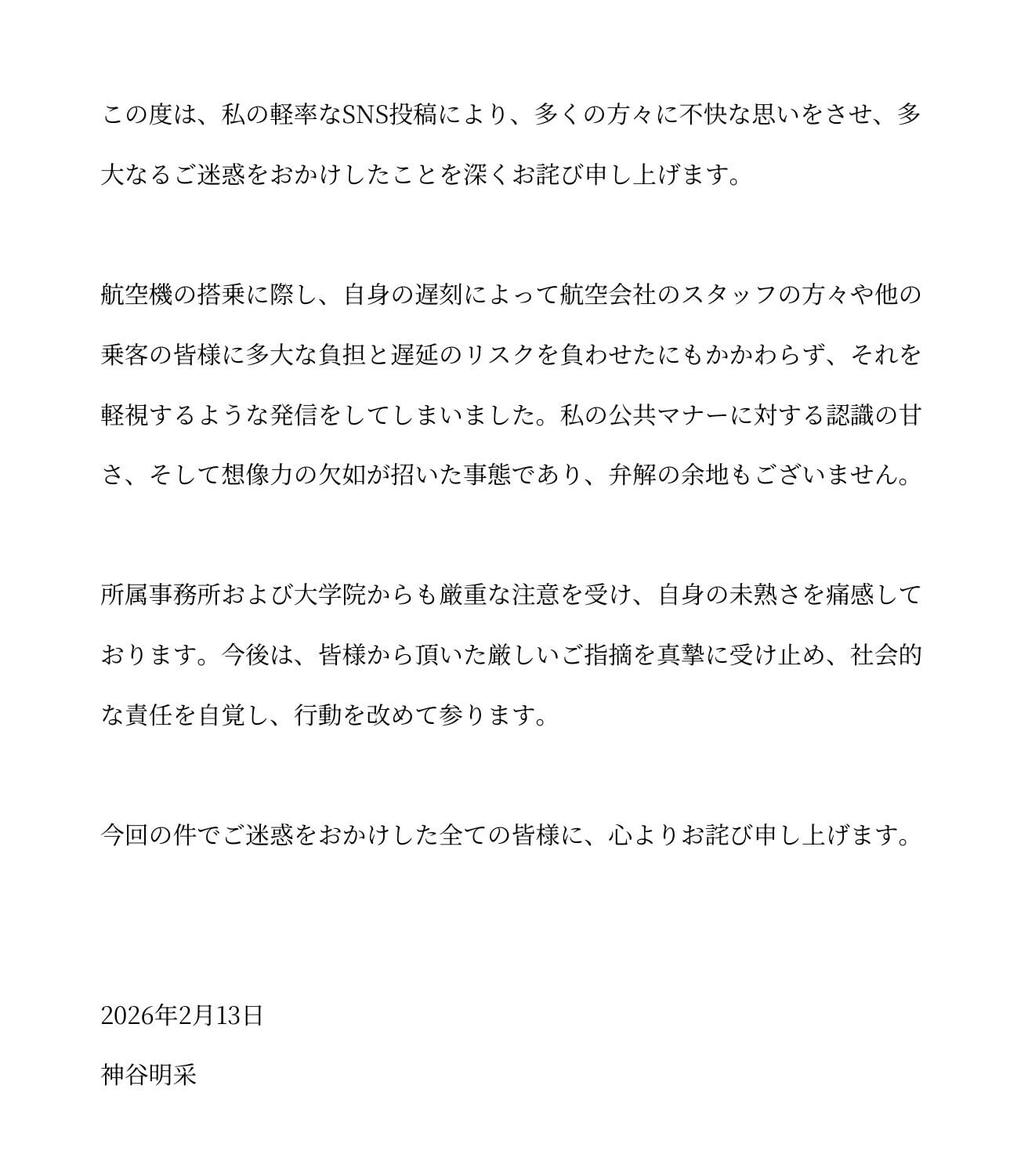 この度は、私の軽率なSNS投稿により、多くの方々に不快な思いをさせ、多大なるご迷惑をおかけしたことを深くお詫び申し上げます。

航空機の搭乗に際し、自身の遅刻によって航空会社のスタッフの方々や他の乗客の皆様に多大な負担と遅延のリスクを負わせたにもかかわらず、それを軽視するような発信をしてしまいました。私の公共マナーに対する認識の甘さ、そして想像力の欠如が招いた事態であり、弁解の余地もございません。

所属事務所および大学院からも厳重な注意を受け、自身の未熟さを痛感しております。今後は、皆様から頂いた厳しいご指摘を真摯に受け止め、社会的な責任を自覚し、行動を改めて参ります。

今回の件でご迷惑をおかけした全ての皆様に、心よりお詫び申し上げます。

2026年2月13日

神谷明采